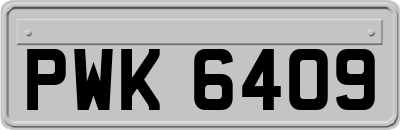 PWK 6409